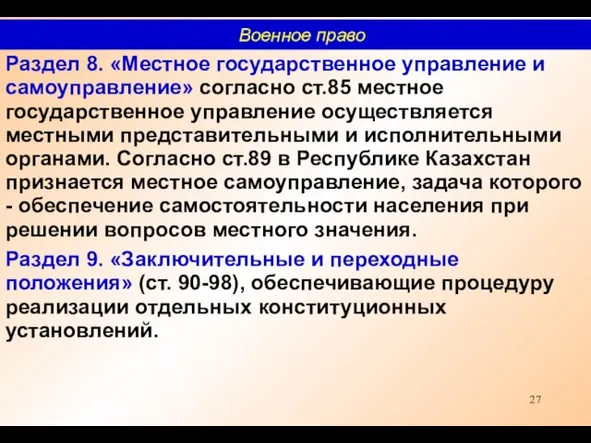 Военное право

Раздел 8. «Местное государственное управление и самоуправление» согласно ст.85 местное государственное управление осуществляется местными представительными и исполнительными органами. Согласно ст.89 в Республике Казахстан признается местное самоуправление, задача которого - обеспечение самостоятельности населения при решении вопросов местного значения.

Раздел 9. «Заключительные и переходные положения» (ст. 90-98), обеспечивающие процедуру реализации отдельных конституционных установлений.

27